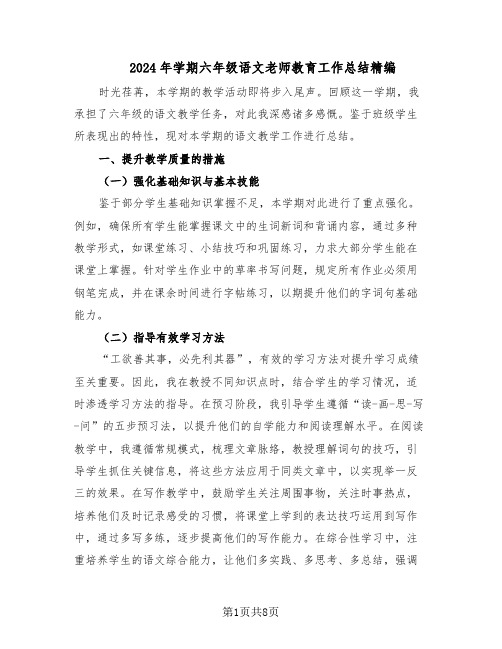 2024年学期六年级语文老师教育工作总结精编

时光荏苒，本学期的教学活动即将步入尾声。回顾这一学期，我承担了六年级的语文教学任务，对此我深感诸多感慨。鉴于班级学生所表现出的特性，现对本学期的语文教学工作进行总结。

一、提升教学质量的措施

（一）强化基础知识与基本技能

鉴于部分学生基础知识掌握不足，本学期对此进行了重点强化。例如，确保所有学生能掌握课文中的生词新词和背诵内容，通过多种教学形式，如课堂练习、小结技巧和巩固练习，力求大部分学生能在课堂上掌握。针对学生作业中的草率书写问题，规定所有作业必须用钢笔完成，并在课余时间进行字帖练习，以期提升他们的字词句基础能力。

（二）指导有效学习方法

“工欲善其事，必先利其器”，有效的学习方法对提升学习成绩至关重要。因此，我在教授不同知识点时，结合学生的学习情况，适时渗透学习方法的指导。在预习阶段，我引导学生遵循“读-画-思-写-问”的五步预习法，以提升他们的自学能力和阅读理解水平。在阅读教学中，我遵循常规模式，梳理文章脉络，教授理解词句的技巧，引导学生抓住关键信息，将这些方法应用于同类文章中，以实现举一反三的效果。在写作教学中，鼓励学生关注周围事物，关注时事热点，培养他们及时记录感受的习惯，将课堂上学到的表达技巧运用到写作中，通过多写多练，逐步提高他们的写作能力。在综合性学习中，注重培养学生的语文综合能力，让他们多实践、多思考、多总结，强调

第1页共8页